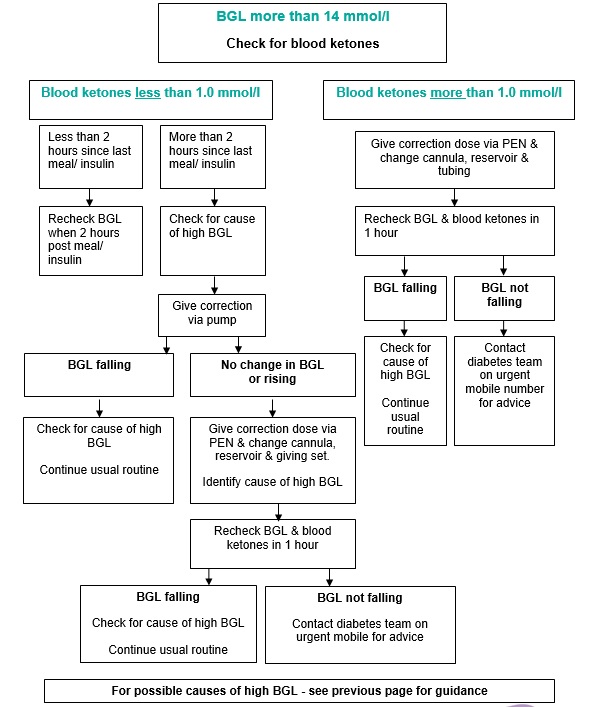 BGL more than 14 mmol/l

Check for blood ketones

Blood ketones less than 1.0 mmol/l

Less than 2 hours since last meal/ insulin

Recheck BGL when 2 hours post meal/ insulin

More than 2 hours since last meal/ insulin

Check for cause of high BGL

Give correction via pump

BGL falling

Check for cause of high BGL

Continue usual routine

No change in BGL or rising

Give correction dose via PEN & change cannula, reservoir & giving set.

Identify cause of high BGL

Recheck BGL & blood ketones in 1 hour

BGL falling

Check for cause of high BGL

Continue usual routine

BGL not falling

Contact diabetes team on urgent mobile for advice

Blood ketones more than 1.0 mmol/l

Give correction dose via PEN & change cannula, reservoir & tubing

Recheck BGL & blood ketones in 1 hour

BGL falling

Check for cause of high BGL

Continue usual routine

BGL not falling

Contact diabetes team on urgent mobile number for advice

For possible causes of high BGL - see previous page for guidance